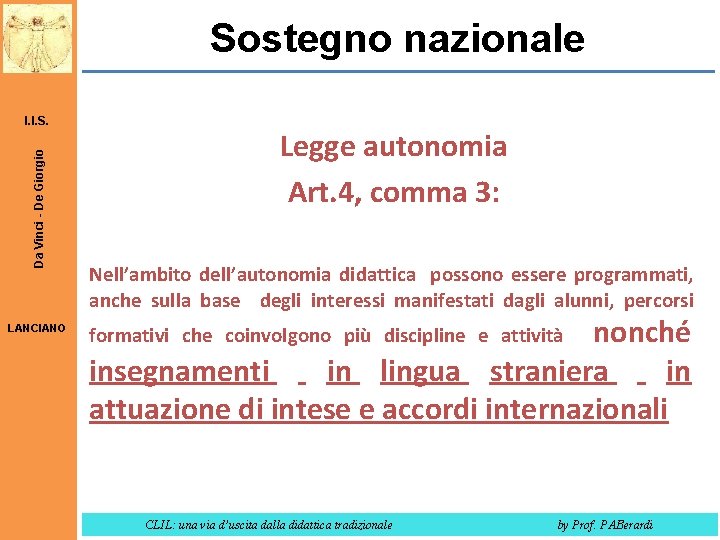 Sostegno nazionale

I.I.S.

Da Vinci - De Giorgio

LANCIANO

Legge autonomia
Art.4, comma 3:

Nell'ambito dell'autonomia didattica possono essere programmati, anche sulla base degli interessi manifestati dagli alunni, percorsi formativi che coinvolgono più discipline e attività nonché insegnamenti in lingua straniera in attuazione di intese e accordi internazionali

CLIL: una via d'uscita dalla didattica tradizionale

by Prof. P.ABerardi